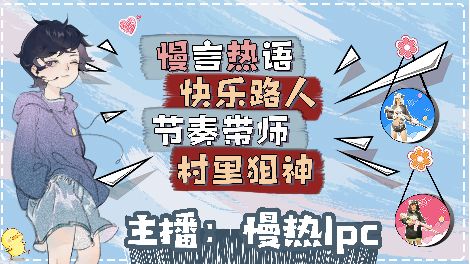 慢言热语
快乐路人
节奏带师
村里狙神

主播：慢热lpc